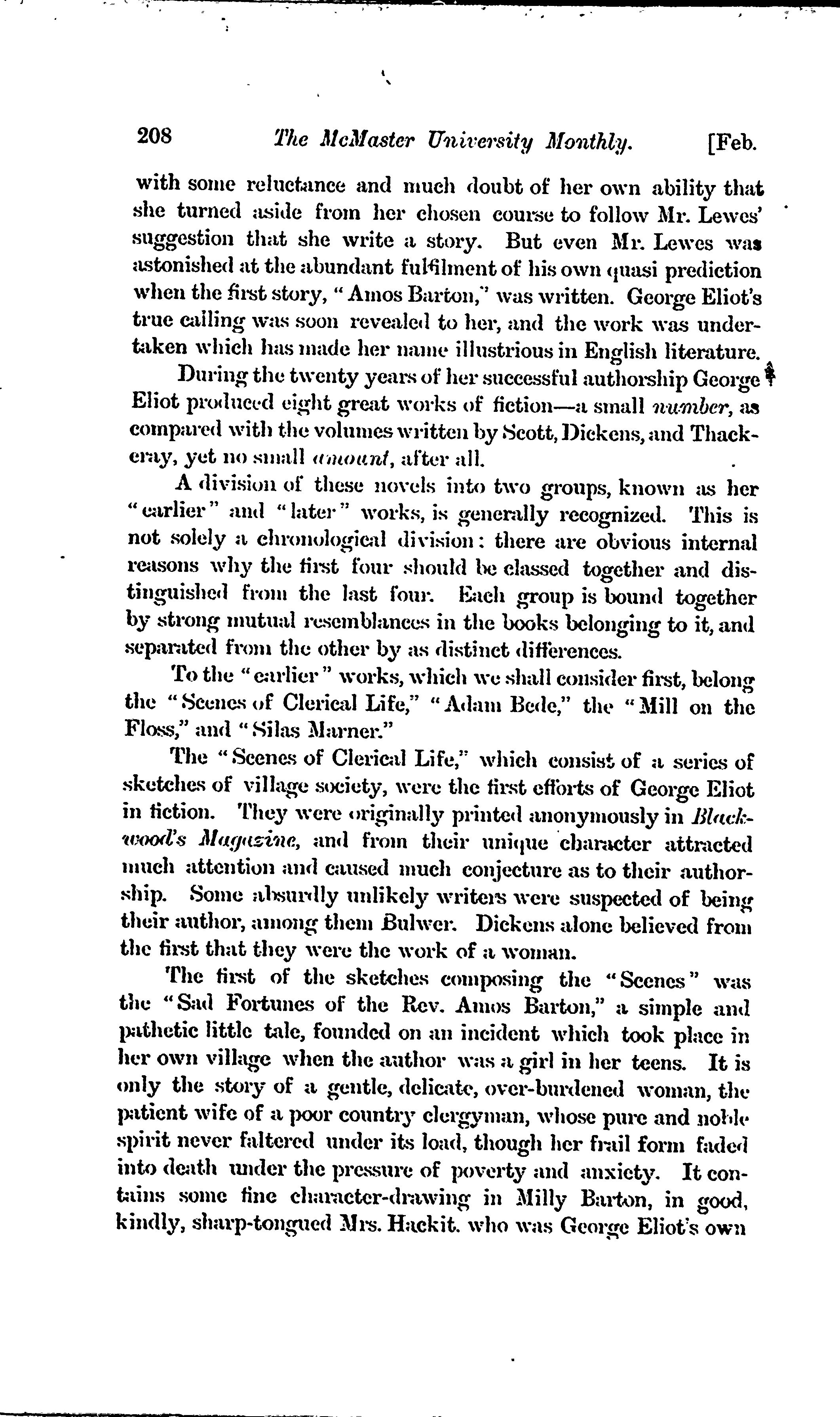 208 The McMaster University Monthly. [Feb.

with some reluctance and much doubt of her own ability that she turned aside from her chosen course to follow Mr. Lewes' suggestion that she write a story. But even Mr. Lewes was astonished at the abundant fulfilment of his own quasi prediction when the first story, "Amos Barton," was written. George Eliot's true calling was soon revealed to her, and the work was undertaken which has made her name illustrious in English literature.

During the twenty years of her successful authorship George Eliot produced eight great works of fiction—a small number, as compared with the volumes written by Scott, Dickens, and Thackeray, yet no small amount, after all.

A division of these novels into two groups, known as her "earlier" and "later" works, is generally recognized. This is not solely a chronological division: there are obvious internal reasons why the first four should be classed together and distinguished from the last four. Each group is bound together by strong mutual resemblances in the books belonging to it, and separated from the other by as distinct differences.

To the "earlier" works, which we shall consider first, belong the "Scenes of Clerical Life," "Adam Bede," the "Mill on the Floss," and "Silas Marner."

The "Scenes of Clerical Life," which consist of a series of sketches of village society, were the first efforts of George Eliot in fiction. They were originally printed anonymously in Blackwood's Magazine, and from their unique character attracted much attention and caused much conjecture as to their authorship. Some absurdly unlikely writers were suspected of being their author, among them Bulwer. Dickens alone believed from the first that they were the work of a woman.

The first of the sketches composing the "Scenes" was the "Sad Fortunes of the Rev. Amos Barton," a simple and pathetic little tale, founded on an incident which took place in her own village when the author was a girl in her teens. It is only the story of a gentle, delicate, over-burdened woman, the patient wife of a poor country clergyman, whose pure and noble spirit never faltered under its load, though her frail form faded into death under the pressure of poverty and anxiety. It contains some fine character-drawing in Milly Barton, in good, kindly, sharp-tongued Mrs. Hackit. who was George Eliot's own